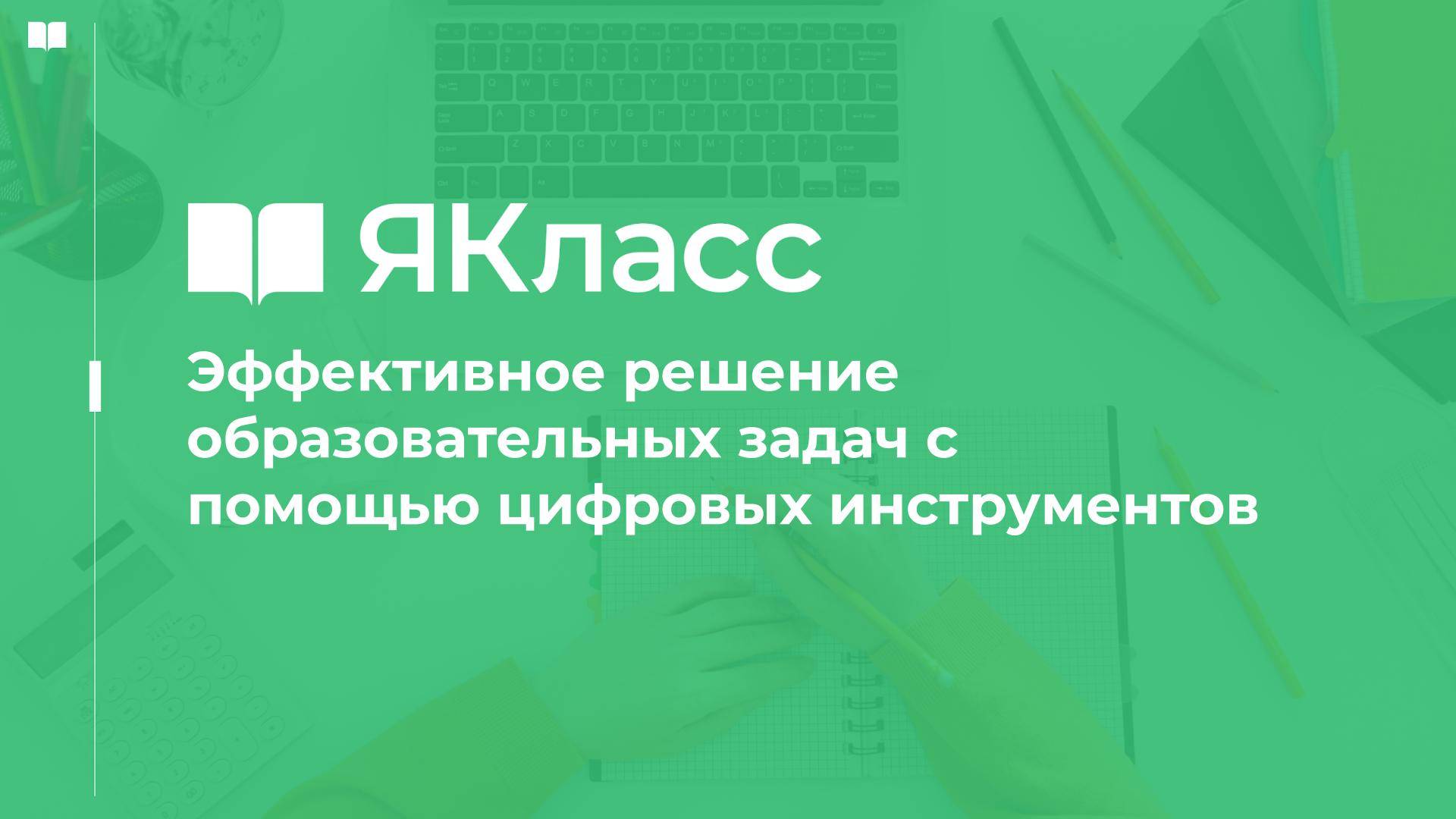 ЯКласс

Эффективное решение образовательных задач с помощью цифровых инструментов